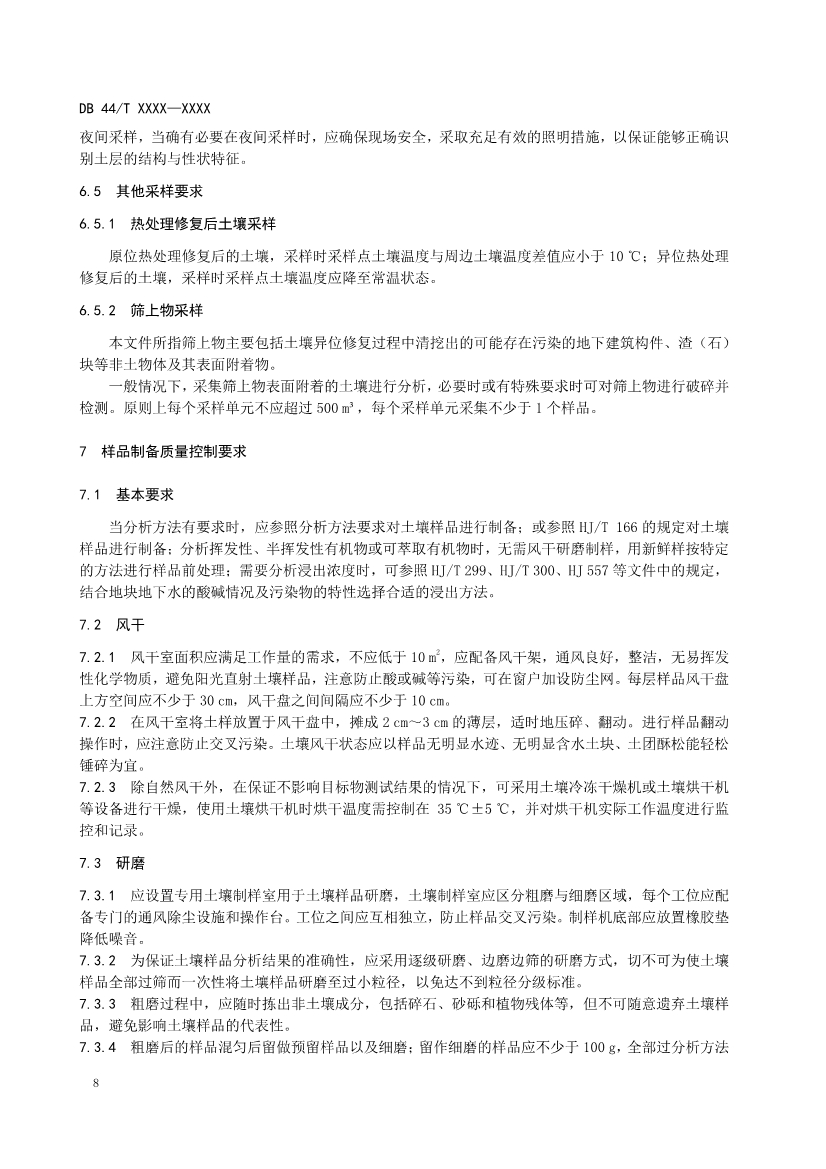 DB 44/T XXXX—XXXX

夜间采样，当确有必要在夜间采样时，应确保现场安全，采取充足有效的照明措施，以保证能够正确识别土层的结构与性状特征。

6.5 其他采样要求

6.5.1 热处理修复后土壤采样

原位热处理修复后的土壤，采样时采样点土壤温度与周边土壤温度差值应小于 10 ℃；异位热处理修复后的土壤，采样时采样点土壤温度应降至常温状态。

6.5.2 筛上物采样

本文件所指筛上物主要包括土壤异位修复过程中清挖出的可能存在污染的地下建筑构件、渣（石）块等非土物体及其表面附着物。

一般情况下，采集筛上物表面附着的土壤进行分析，必要时或有特殊要求时可对筛上物进行破碎并检测。原则上每个采样单元不应超过 500 m³，每个采样单元采集不少于 1 个样品。

7 样品制备质量控制要求

7.1 基本要求

当分析方法有要求时，应参照分析方法要求对土壤样品进行制备；或参照 HJ/T 166 的规定对土壤样品进行制备；分析挥发性、半挥发性有机物或可萃取有机物时，无需风干研磨制样，用新鲜样按特定的方法进行样品前处理；需要分析浸出浓度时，可参照 HJ/T 299、HJ/T 300、HJ 557 等文件中的规定，结合地块地下水的酸碱情况及污染物的特性选择合适的浸出方法。

7.2 风干

7.2.1 风干室面积应满足工作量的需求，不应低于 10 m²，应配备风干架，通风良好，整洁，无易挥发性化学物质，避免阳光直射土壤样品，注意防止酸或碱等污染，可在窗户加设防尘网。每层样品风干盘上方空间应不少于 30 cm，风干盘之间间隔应不少于 10 cm。
7.2.2 在风干室将土样放置于风干盘中，摊成 2 cm～3 cm 的薄层，适时地压碎、翻动。进行样品翻动操作时，应注意防止交叉污染。土壤风干状态应以样品无明显水迹、无明显含水土块、土团酥松能轻松锤碎为宜。
7.2.3 除自然风干外，在保证不影响目标物测试结果的情况下，可采用土壤冷冻干燥机或土壤烘干机等设备进行干燥，使用土壤烘干机时烘干温度需控制在 35 ℃±5 ℃，并对烘干机实际工作温度进行监控和记录。

7.3 研磨

7.3.1 应设置专用土壤制样室用于土壤样品研磨，土壤制样室应区分粗磨与细磨区域，每个工位应配备专门的通风除尘设施和操作台。工位之间应互相独立，防止样品交叉污染。制样机底部应放置橡胶垫降低噪音。
7.3.2 为保证土壤样品分析结果的准确性，应采用逐级研磨、边磨边筛的研磨方式，切不可为使土壤样品全部过筛而一次性将土壤样品研磨至过小粒径，以免达不到粒径分级标准。
7.3.3 粗磨过程中，应随时拣出非土壤成分，包括碎石、砂砾和植物残体等，但不可随意遗弃土壤样品，避免影响土壤样品的代表性。
7.3.4 粗磨后的样品混匀后留做预留样品以及细磨；留作细磨的样品应不少于 100 g，全部过分析方法

8